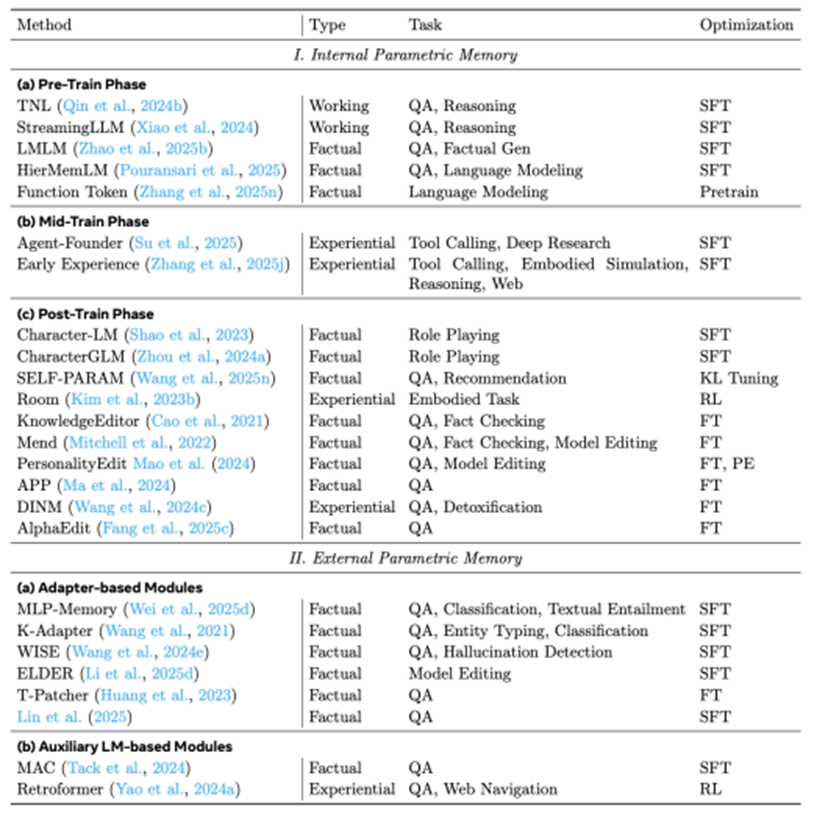 | Method | Type | Task | Optimization |
|---|---|---|---|
| *I. Internal Parametric Memory* | | | |
| **(a) Pre-Train Phase** | | | |
| TNL (Qin et al., 2024b) | Working | QA, Reasoning | SFT |
| StreamingLLM (Xiao et al., 2024) | Working | QA, Reasoning | SFT |
| LMLM (Zhao et al., 2025b) | Factual | QA, Factual Gen | SFT |
| HierMemLM (Pouransari et al., 2025) | Factual | QA, Language Modeling | SFT |
| Function Token (Zhang et al., 2025n) | Factual | Language Modeling | Pretrain |
| **(b) Mid-Train Phase** | | | |
| Agent-Founder (Su et al., 2025) | Experiential | Tool Calling, Deep Research | SFT |
| Early Experience (Zhang et al., 2025j) | Experiential | Tool Calling, Embodied Simulation, Reasoning, Web | SFT |
| **(c) Post-Train Phase** | | | |
| Character-LM (Shao et al., 2023) | Factual | Role Playing | SFT |
| CharacterGLM (Zhou et al., 2024a) | Factual | Role Playing | SFT |
| SELF-PARAM (Wang et al., 2025n) | Factual | QA, Recommendation | KL Tuning |
| Room (Kim et al., 2023b) | Experiential | Embodied Task | RL |
| KnowledgeEditor (Cao et al., 2021) | Factual | QA, Fact Checking | FT |
| Mend (Mitchell et al., 2022) | Factual | QA, Fact Checking, Model Editing | FT |
| PersonalityEdit Mao et al. (2024) | Factual | QA, Model Editing | FT, PE |
| APP (Ma et al., 2024) | Factual | QA | FT |
| DINM (Wang et al., 2024c) | Experiential | QA, Detoxification | FT |
| AlphaEdit (Fang et al., 2025c) | Factual | QA | FT |
| *II. External Parametric Memory* | | | |
| **(a) Adapter-based Modules** | | | |
| MLP-Memory (Wei et al., 2025d) | Factual | QA, Classification, Textual Entailment | SFT |
| K-Adapter (Wang et al., 2021) | Factual | QA, Entity Typing, Classification | SFT |
| WISE (Wang et al., 2024e) | Factual | QA, Hallucination Detection | SFT |
| ELDER (Li et al., 2025d) | Factual | Model Editing | SFT |
| T-Patcher (Huang et al., 2023) | Factual | QA | FT |
| Lin et al. (2025) | Factual | QA | SFT |
| **(b) Auxiliary LM-based Modules** | | | |
| MAC (Tack et al., 2024) | Factual | QA | SFT |
| Retroformer (Yao et al., 2024a) | Experiential | QA, Web Navigation | RL |